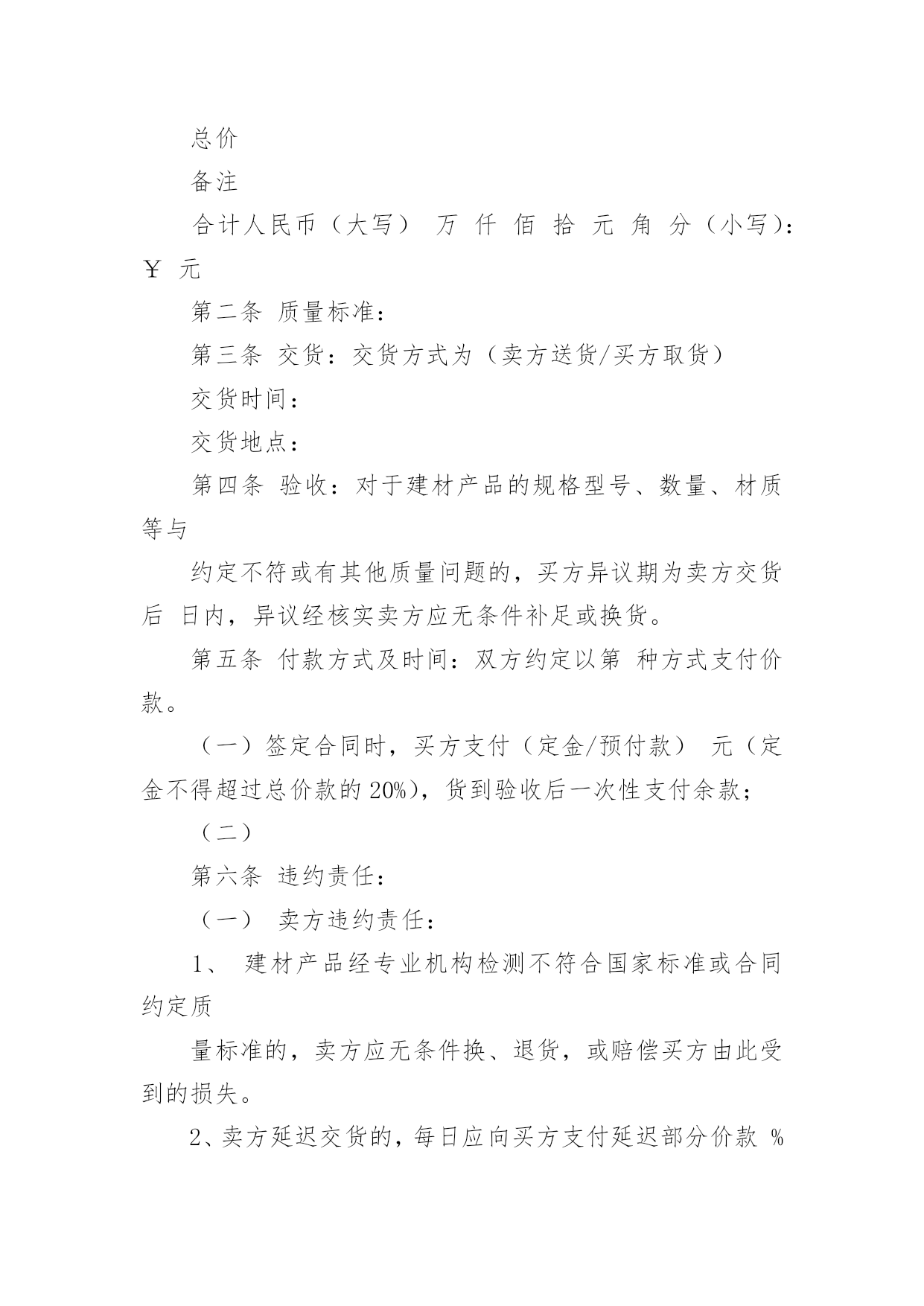 总价

备注

合计人民币（大写） 万 仟 佰 拾 元 角 分（小写）：￥ 元

第二条 质量标准：

第三条 交货：交货方式为（卖方送货/买方取货）

交货时间：

交货地点：

第四条 验收：对于建材产品的规格型号、数量、材质等与

约定不符或有其他质量问题的，买方异议期为卖方交货后 日内，异议经核实卖方应无条件补足或换货。

第五条 付款方式及时间：双方约定以第 种方式支付价款。

（一）签定合同时，买方支付（定金/预付款） 元（定金不得超过总价款的 20%），货到验收后一次性支付余款；

（二）

第六条 违约责任：

（一） 卖方违约责任：

1、 建材产品经专业机构检测不符合国家标准或合同约定质

量标准的，卖方应无条件换、退货，或赔偿买方由此受到的损失。

2、卖方延迟交货的，每日应向买方支付延迟部分价款 %